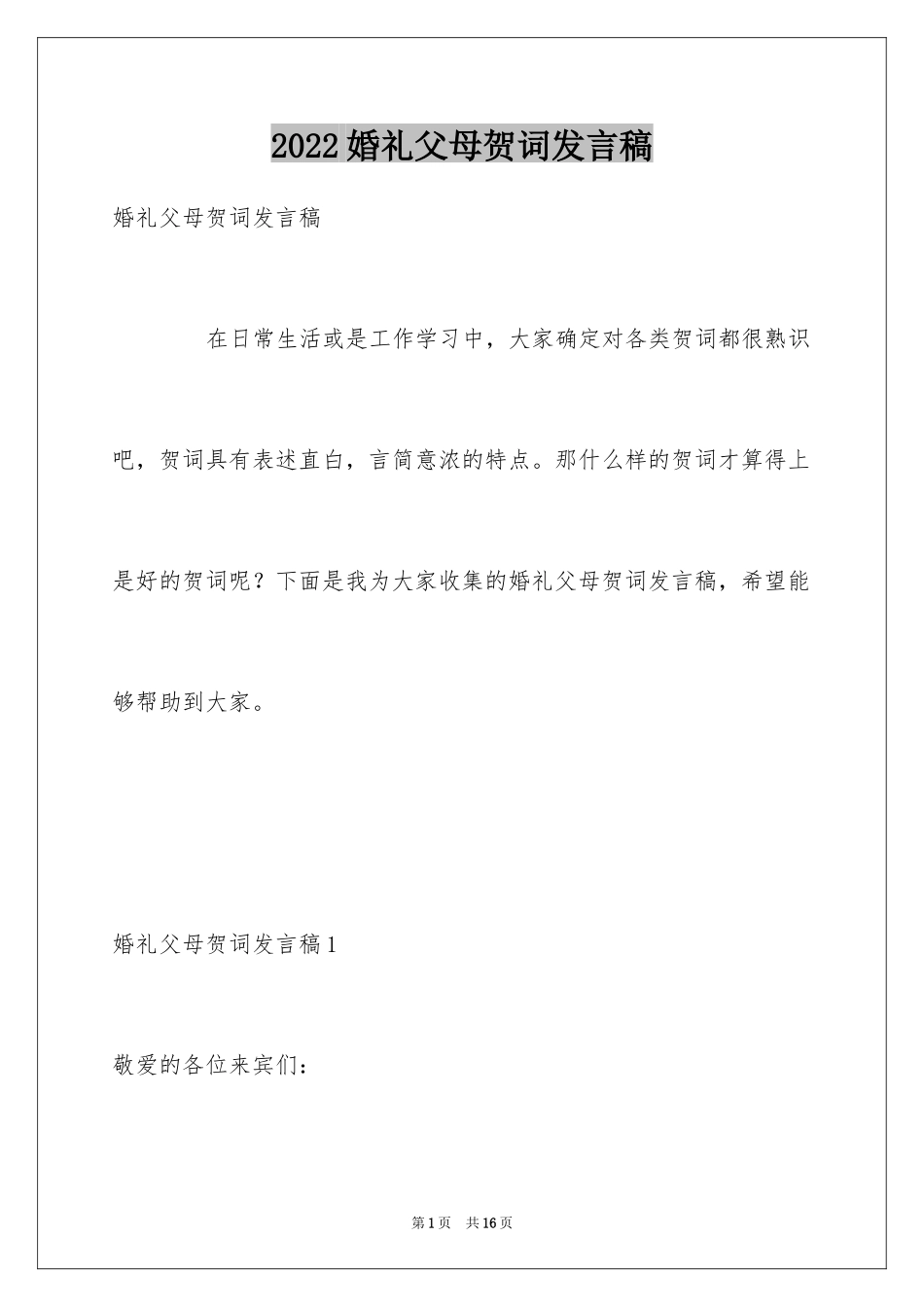 2022婚礼父母贺词发言稿

婚礼父母贺词发言稿

在日常生活或是工作学习中，大家确定对各类贺词都很熟识吧，贺词具有表述直白，言简意浓的特点。那什么样的贺词才算得上是好的贺词呢？下面是我为大家收集的婚礼父母贺词发言稿，希望能够帮助到大家。

婚礼父母贺词发言稿1

敬爱的各位来宾们：

第1页 共16页